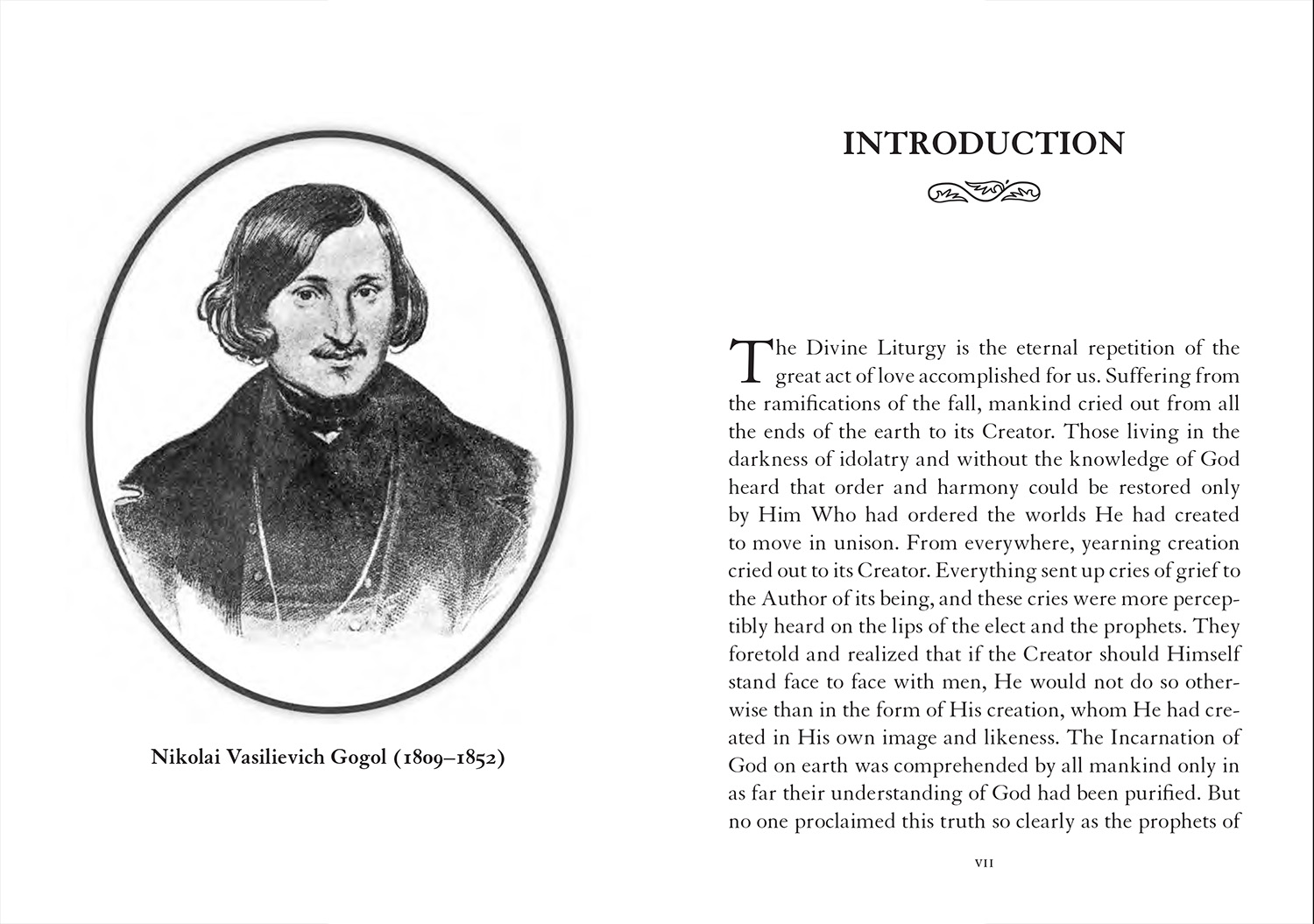 Nikolai Vasilievich Gogol (1809–1852)

INTRODUCTION

The Divine Liturgy is the eternal repetition of the great act of love accomplished for us. Suffering from the ramifications of the fall, mankind cried out from all the ends of the earth to its Creator. Those living in the darkness of idolatry and without the knowledge of God heard that order and harmony could be restored only by Him Who had ordered the worlds He had created to move in unison. From everywhere, yearning creation cried out to its Creator. Everything sent up cries of grief to the Author of its being, and these cries were more perceptibly heard on the lips of the elect and the prophets. They foretold and realized that if the Creator should Himself stand face to face with men, He would not do so otherwise than in the form of His creation, whom He had created in His own image and likeness. The Incarnation of God on earth was comprehended by all mankind only in as far their understanding of God had been purified. But no one proclaimed this truth so clearly as the prophets of

VII